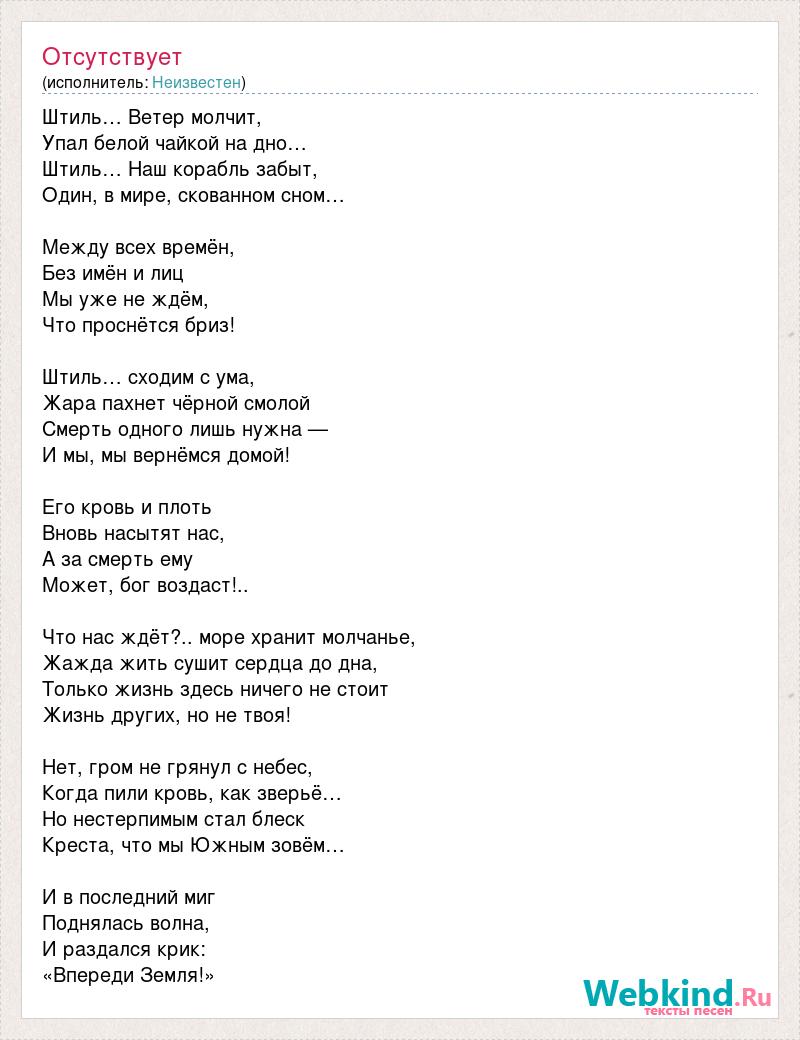 Отсутствует
(исполнитель: Неизвестен)

Штиль… Ветер молчит,
Упал белой чайкой на дно…
Штиль… Наш корабль забыт,
Один, в мире, скованном сном…

Между всех времён,
Без имён и лиц
Мы уже не ждём,
Что проснётся бриз!

Штиль… сходим с ума,
Жара пахнет чёрной смолой
Смерть одного лишь нужна —
И мы, мы вернёмся домой!

Его кровь и плоть
Вновь насытят нас,
А за смерть ему
Может, бог воздаст!..

Что нас ждёт?.. море хранит молчанье,
Жажда жить сушит сердца до дна,
Только жизнь здесь ничего не стоит
Жизнь других, но не твоя!

Нет, гром не грянул с небес,
Когда пили кровь, как зверьё…
Но нестерпимым стал блеск
Креста, что мы Южным зовём…

И в последний миг
Поднялась волна,
И раздался крик:
«Впереди Земля!»

Webkind.Ru
тексты песен